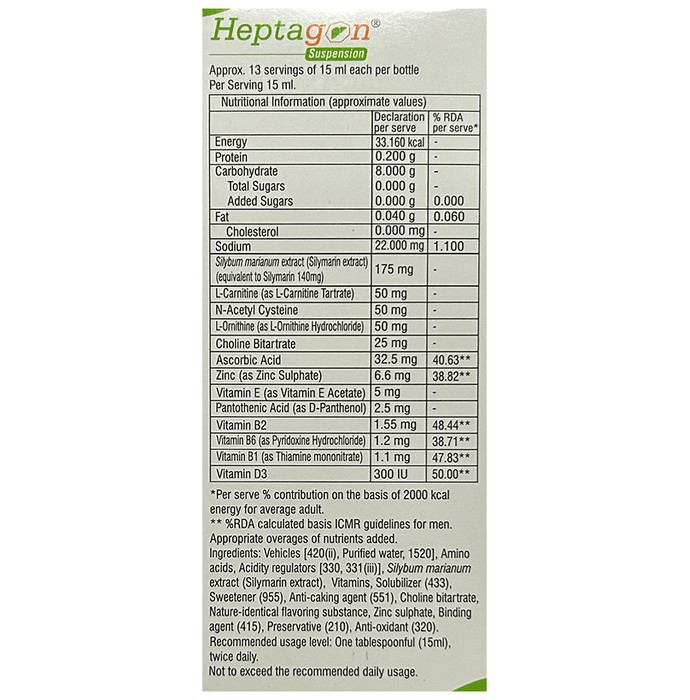 Heptagon®
Suspension

Approx. 13 servings of 15 ml each per bottle
Per Serving 15 ml.

| Nutritional Information (approximate values) | | |
|---|---|---|
| | Declaration per serve | % RDA per serve* |
| Energy | 33.160 kcal | - |
| Protein | 0.200 g | - |
| Carbohydrate | 8.000 g | - |
| Total Sugars | 0.000 g | - |
| Added Sugars | 0.000 g | 0.000 |
| Fat | 0.040 g | 0.060 |
| Cholesterol | 0.000 mg | - |
| Sodium | 22.000 mg | 1.100 |
| Silybum marianum extract (Silymarin extract) (equivalent to Silymarin 140mg) | 175 mg | - |
| L-Carnitine (as L-Carnitine Tartrate) | 50 mg | - |
| N-Acetyl Cysteine | 50 mg | - |
| L-Ornithine (as L-Ornithine Hydrochloride) | 50 mg | - |
| Choline Bitartrate | 25 mg | - |
| Ascorbic Acid | 32.5 mg | 40.63** |
| Zinc (as Zinc Sulphate) | 6.6 mg | 38.82** |
| Vitamin E (as Vitamin E Acetate) | 5 mg | - |
| Pantothenic Acid (as D-Panthenol) | 2.5 mg | - |
| Vitamin B2 | 1.55 mg | 48.44** |
| Vitamin B6 (as Pyridoxine Hydrochloride) | 1.2 mg | 38.71** |
| Vitamin B1 (as Thiamine mononitrate) | 1.1 mg | 47.83** |
| Vitamin D3 | 300 IU | 50.00** |

*Per serve % contribution on the basis of 2000 kcal energy for average adult.
** %RDA calculated basis ICMR guidelines for men.
Appropriate overages of nutrients added.
Ingredients: Vehicles [420(ii), Purified water, 1520], Amino acids, Acidity regulators [330, 331(iii)], Silybum marianum extract (Silymarin extract), Vitamins, Solubilizer (433), Sweetener (955), Anti-caking agent (551), Choline bitartrate, Nature-identical flavoring substance, Zinc sulphate, Binding agent (415), Preservative (210), Anti-oxidant (320).
Recommended usage level: One tablespoonful (15ml), twice daily.
Not to exceed the recommended daily usage.